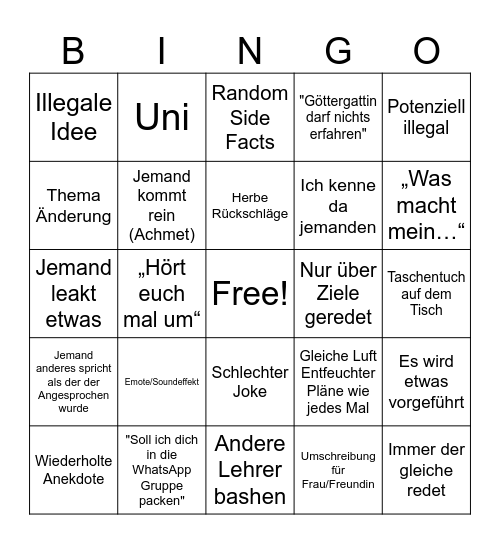 | B | I | N | G | O |
|---|---|---|---|---|
| Illegale Idee | Uni | Random Side Facts | "Göttergattin darf nichts erfahren" | Potenziell illegal |
| Thema Änderung | Jemand kommt rein (Achmet) | Herbe Rückschläge | Ich kenne da jemanden | „Was macht mein…“ |
| Jemand leakt etwas | „Hört euch mal um“ | Free! | Nur über Ziele geredet | Taschentuch auf dem Tisch |
| Jemand anderes spricht als der der Angesprochen wurde | Emote/Soundeffekt | Schlechter Joke | Gleiche Luft Entfeuchter Pläne wie jedes Mal | Es wird etwas vorgeführt |
| Wiederholte Anekdote | "Soll ich dich in die WhatsApp Gruppe packen" | Andere Lehrer bashen | Umschreibung für Frau/Freundin | Immer der gleiche redet |